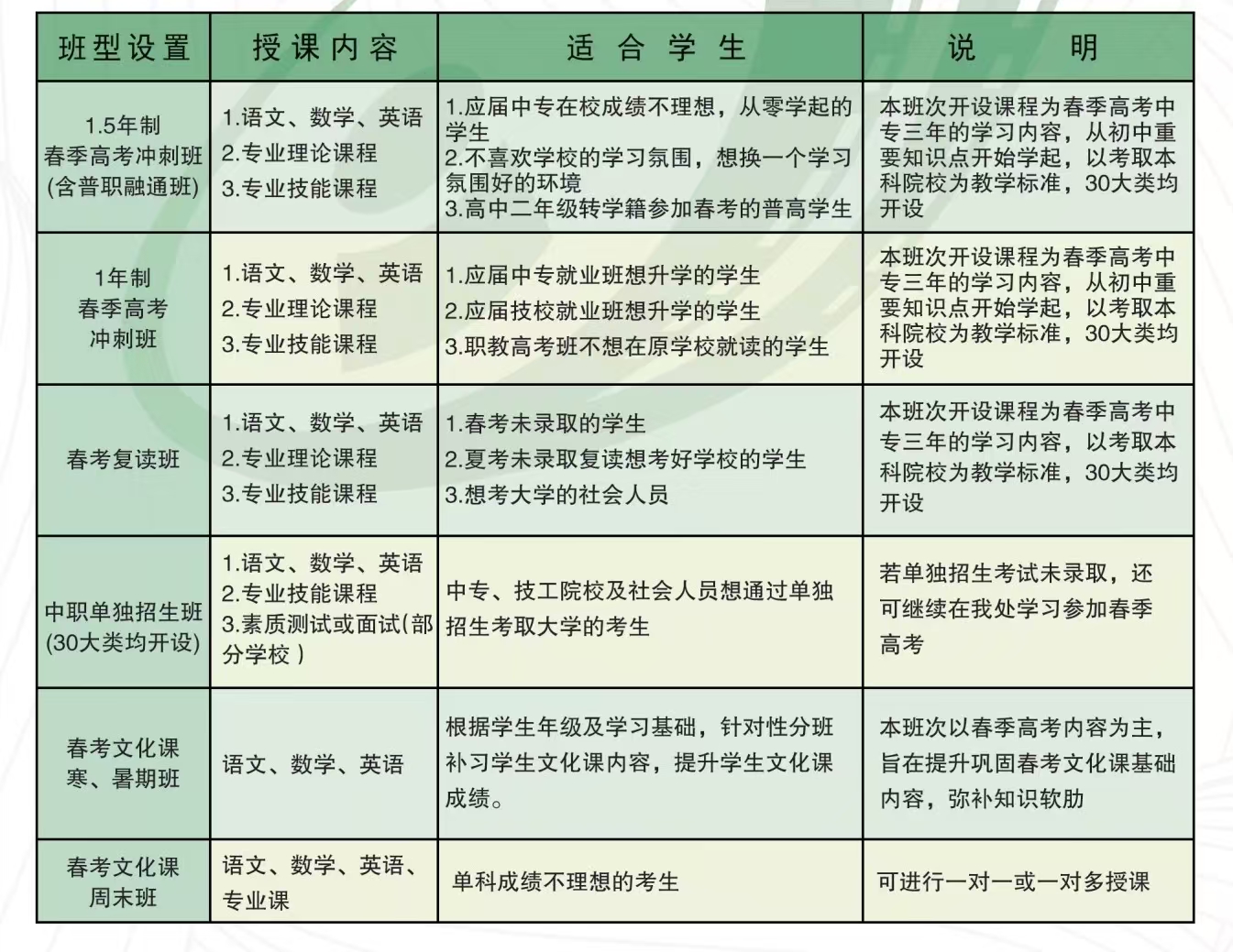 | 班型设置 | 授课内容 | 适合学生 | 说明 |
|---|---|---|---|
| 1.5年制 春季高考冲刺班 (含普职融通班) | 1.语文、数学、英语 2.专业理论课程 3.专业技能课程 | 1.应届中专在校成绩不理想，从零学起的学生 2.不喜欢学校的学习氛围，想换一个学习氛围好的环境 3.高中二年级转学籍参加春考的普高学生 | 本班次开设课程为春季高考中专三年的学习内容，从初中重要知识点开始学起，以考取本科院校为教学标准，30大类均开设 |
| 1年制 春季高考 冲刺班 | 1.语文、数学、英语 2.专业理论课程 3.专业技能课程 | 1.应届中专就业班想升学的学生 2.应届技校就业班想升学的学生 3.职教高考班不想在原学校就读的学生 | 本班次开设课程为春季高考中专三年的学习内容，从初中重要知识点开始学起，以考取本科院校为教学标准，30大类均开设 |
| 春考复读班 | 1.语文、数学、英语 2.专业理论课程 3.专业技能课程 | 1.春考未录取的学生 2.夏考未录取复读想考好学校的学生 3.想考大学的社会人员 | 本班次开设课程为春季高考中专三年的学习内容，以考取本科院校为教学标准，30大类均开设 |
| 中职单独招生班 (30大类均开设) | 1.语文、数学、英语 2.专业技能课程 3.素质测试或面试(部分学校) | 中专、技工院校及社会人员想通过单独招生考取大学的考生 | 若单独招生考试未录取，还可继续在我处学习参加春季高考 |
| 春考文化课 寒、暑期班 | 语文、数学、英语 | 根据学生年级及学习基础，针对性分班补习学生文化课内容，提升学生文化课成绩。 | 本班次以春季高考内容为主，旨在提升巩固春考文化课基础内容，弥补知识软肋 |
| 春考文化课 周末班 | 语文、数学、英语、专业课 | 单科成绩不理想的考生 | 可进行一对一或一对多授课 |